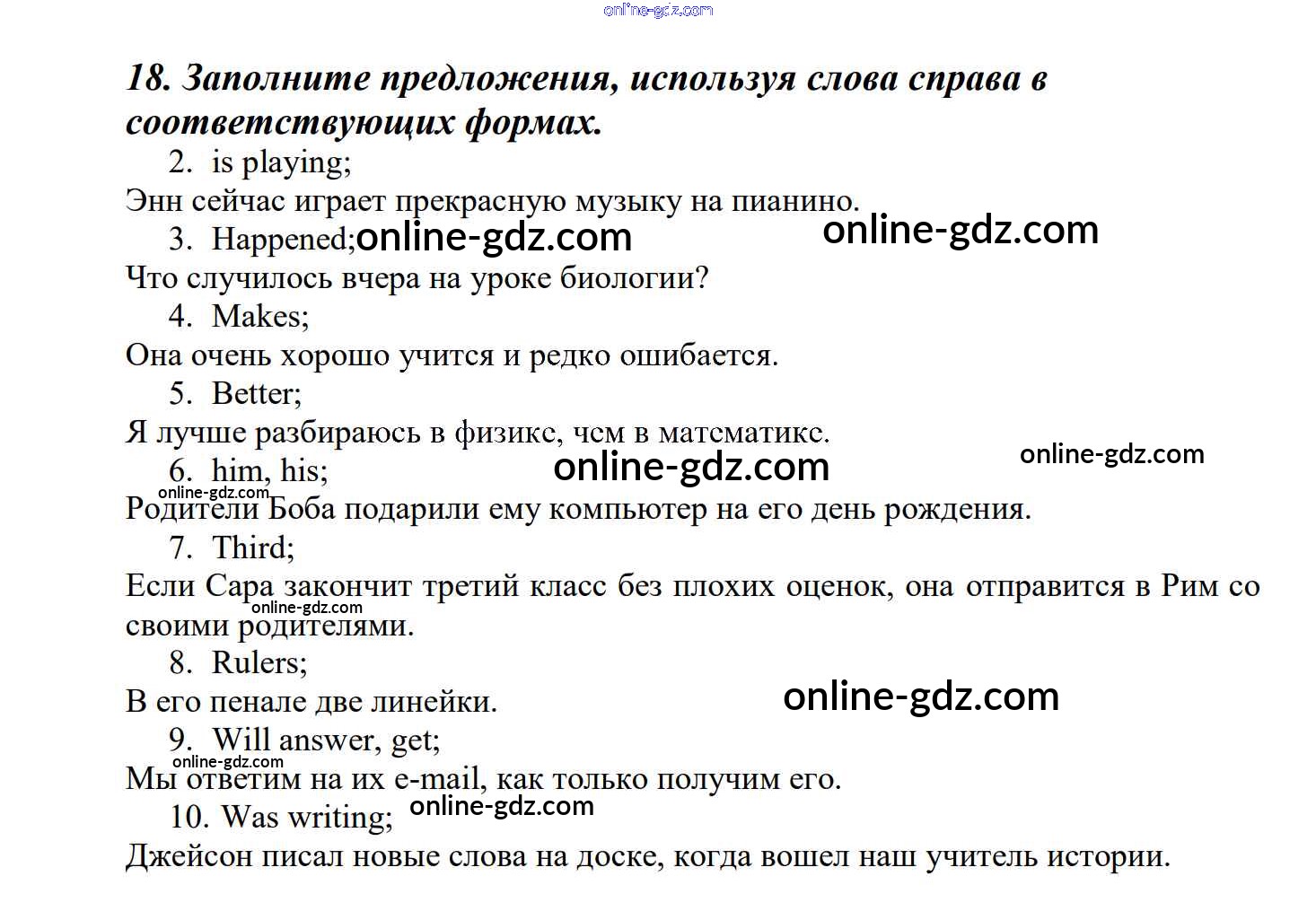 online-gdz.com

18. Заполните предложения, используя слова справа в соответствующих формах.

2. is playing;
Энн сейчас играет прекрасную музыку на пианино.
3. Happened; online-gdz.com online-gdz.com
Что случилось вчера на уроке биологии?
4. Makes;
Она очень хорошо учится и редко ошибается.
5. Better;
Я лучше разбираюсь в физике, чем в математике.
6. him, his; online-gdz.com online-gdz.com
online-gdz.com
Родители Боба подарили ему компьютер на его день рождения.
7. Third;
Если Сара закончит третий класс без плохих оценок, она отправится в Рим со своими родителями.
online-gdz.com
8. Rulers;
В его пенале две линейки. online-gdz.com
9. Will answer, get;
online-gdz.com
Мы ответим на их e-mail, как только получим его.
10. Was writing; online-gdz.com
Джейсон писал новые слова на доске, когда вошел наш учитель истории.